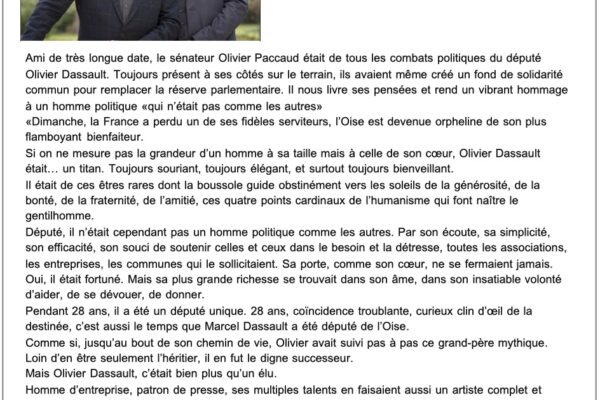 Ami de très longue date, le sénateur Olivier Paccaud était de tous les combats politiques du député Olivier Dassault. Toujours présent à ses côtés sur le terrain, ils avaient même créé un fond de solidarité commun pour remplacer la réserve parlementaire. Il nous livre ses pensées et rend un vibrant hommage à un homme politique «qui n'était pas comme les autres»
«Dimanche, la France a perdu un de ses fidèles serviteurs, l'Oise est devenue orpheline de son plus flamboyant bienfaiteur.
Si on ne mesure pas la grandeur d'un homme à sa taille mais à celle de son cœur, Olivier Dassault était… un titan. Toujours souriant, toujours élégant, et surtout toujours bienveillant.
Il était de ces êtres rares dont la boussole guide obstinément vers les soleils de la générosité, de la bonté, de la fraternité, de l'amitié, ces quatre points cardinaux de l'humanisme qui font naître le gentilhomme.
Député, il n'était cependant pas un homme politique comme les autres. Par son écoute, sa simplicité, son efficacité, son souci de soutenir celles et ceux dans le besoin et la détresse, toutes les associations, les entreprises, les communes qui le sollicitaient. Sa porte, comme son cœur, ne se fermaient jamais.
Oui, il était fortuné. Mais sa plus grande richesse se trouvait dans son âme, dans son insatiable volonté d'aider, de se dévouer, de donner.
Pendant 28 ans, il a été un député unique. 28 ans, coïncidence troublante, curieux clin d'œil de la destinée, c'est aussi le temps que Marcel Dassault a été député de l'Oise.
Comme si, jusqu'au bout de son chemin de vie, Olivier avait suivi pas à pas ce grand-père mythique. Loin d'en être seulement l'héritier, il en fut le digne successeur.
Mais Olivier Dassault, c'était bien plus qu'un élu.
Homme d'entreprise, patron de presse, ses multiples talents en faisaient aussi un artiste complet et